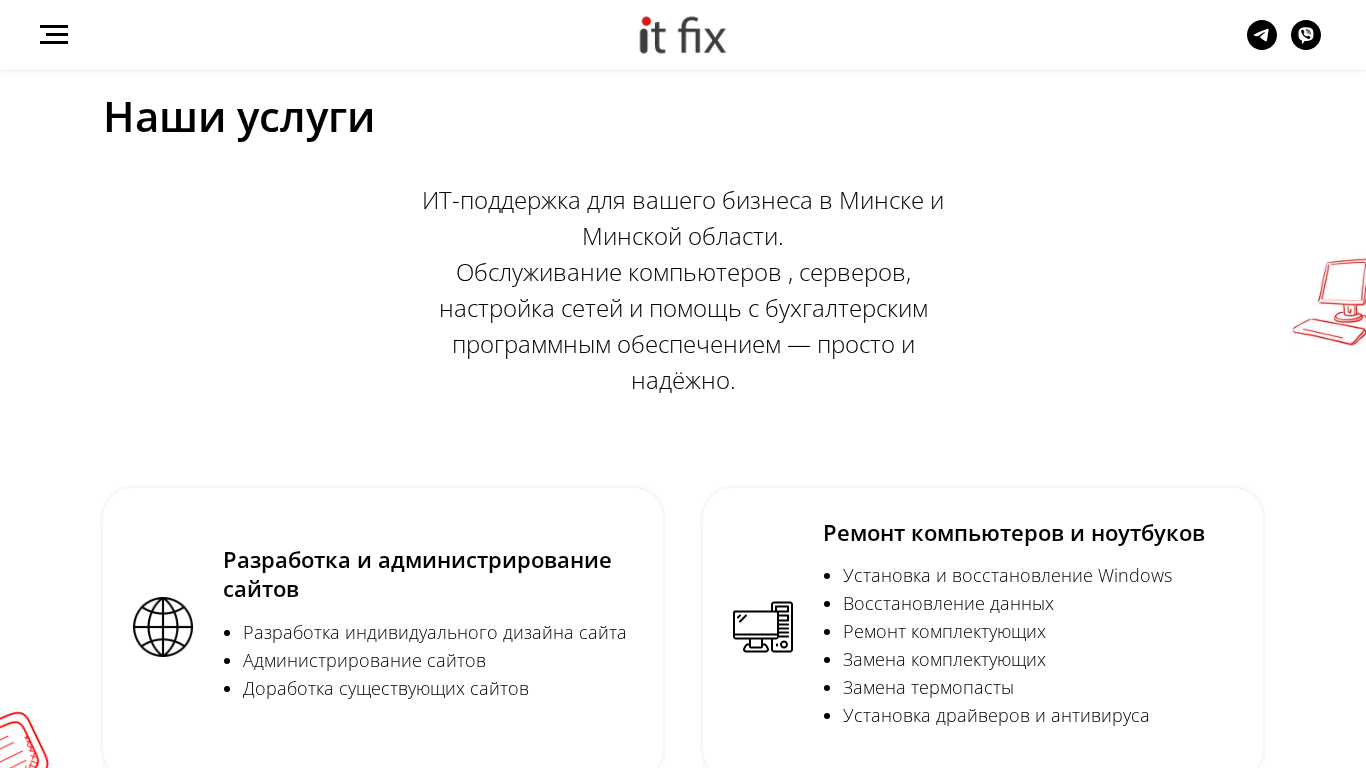 it fix

Наши услуги

ИТ-поддержка для вашего бизнеса в Минске и Минской области.
Обслуживание компьютеров , серверов, настройка сетей и помощь с бухгалтерским программным обеспечением — просто и надёжно.

Разработка и администрирование сайтов

- Разработка индивидуального дизайна сайта
- Администрирование сайтов
- Доработка существующих сайтов

Ремонт компьютеров и ноутбуков

- Установка и восстановление Windows
- Восстановление данных
- Ремонт комплектующих
- Замена комплектующих
- Замена термопасты
- Установка драйверов и антивируса